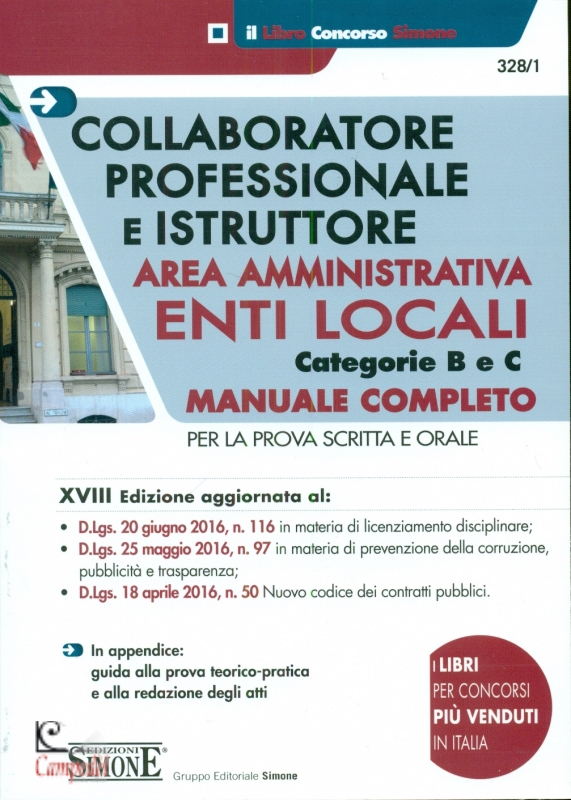 il Libro Concorso Simone

328/1

COLLABORATORE PROFESSIONALE E ISTRUTTORE

AREA AMMINISTRATIVA

ENTI LOCALI

Categorie B e C

MANUALE COMPLETO

PER LA PROVA SCRITTA E ORALE

XVIII Edizione aggiornata al:

• D.Lgs. 20 giugno 2016, n. 116 in materia di licenziamento disciplinare;
• D.Lgs. 25 maggio 2016, n. 97 in materia di prevenzione della corruzione, pubblicità e trasparenza;
• D.Lgs. 18 aprile 2016, n. 50 Nuovo codice dei contratti pubblici.

In appendice:
guida alla prova teorico-pratica
e alla redazione degli atti

I LIBRI
PER CONCORSI
PIÙ VENDUTI
IN ITALIA

EDIZIONI SIMONE

Gruppo Editoriale Simone